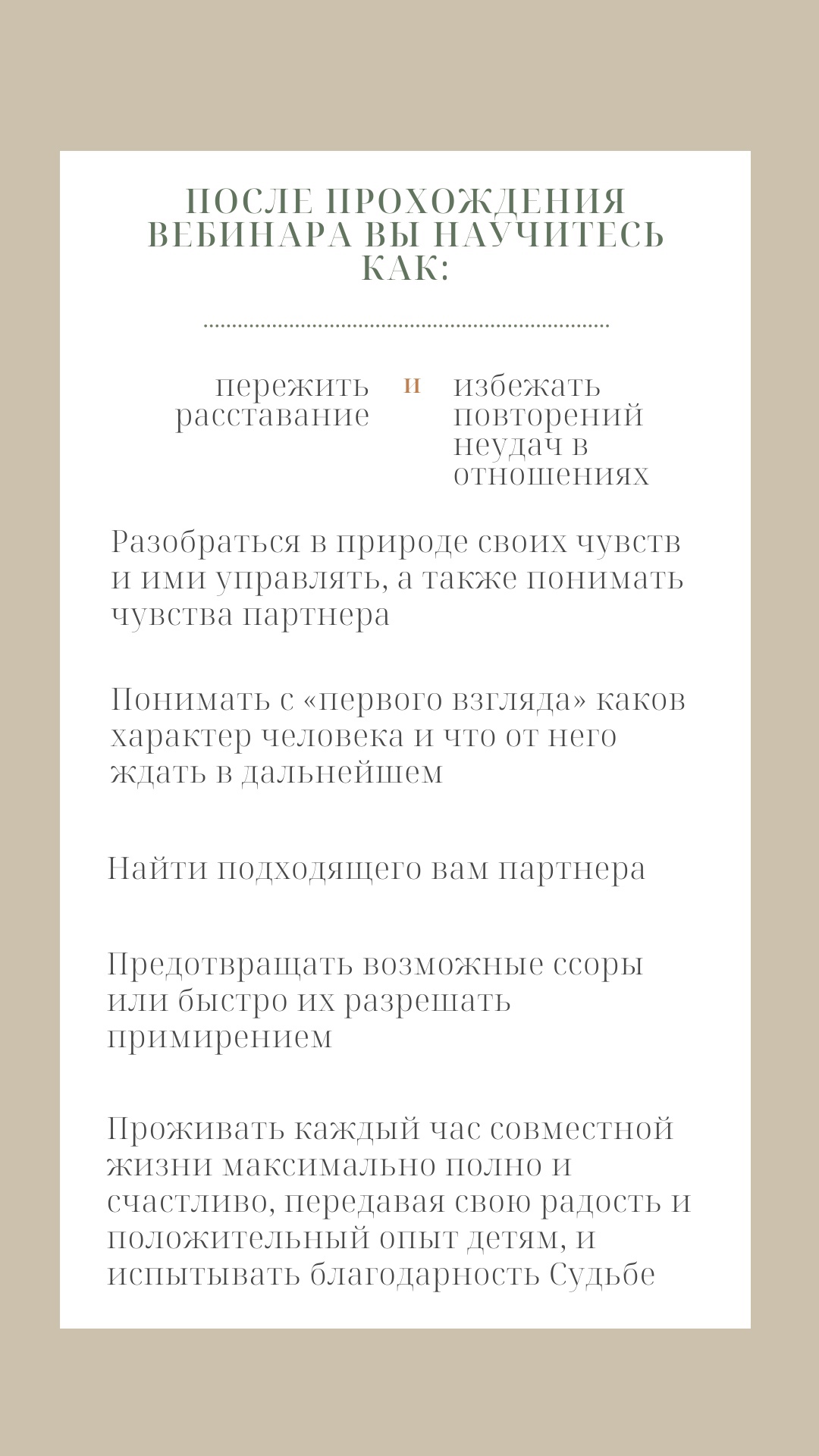 ПОСЛЕ ПРОХОЖДЕНИЯ ВЕБИНАРА ВЫ НАУЧИТЕСЬ КАК:

пережить расставание

и

избежать повторений неудач в отношениях

Разобраться в природе своих чувств и ими управлять, а также понимать чувства партнера

Понимать с «первого взгляда» каков характер человека и что от него ждать в дальнейшем

Найти подходящего вам партнера

Предотвращать возможные ссоры или быстро их разрешать примирением

Проживать каждый час совместной жизни максимально полно и счастливо, передавая свою радость и положительный опыт детям, и испытывать благодарность Судьбе